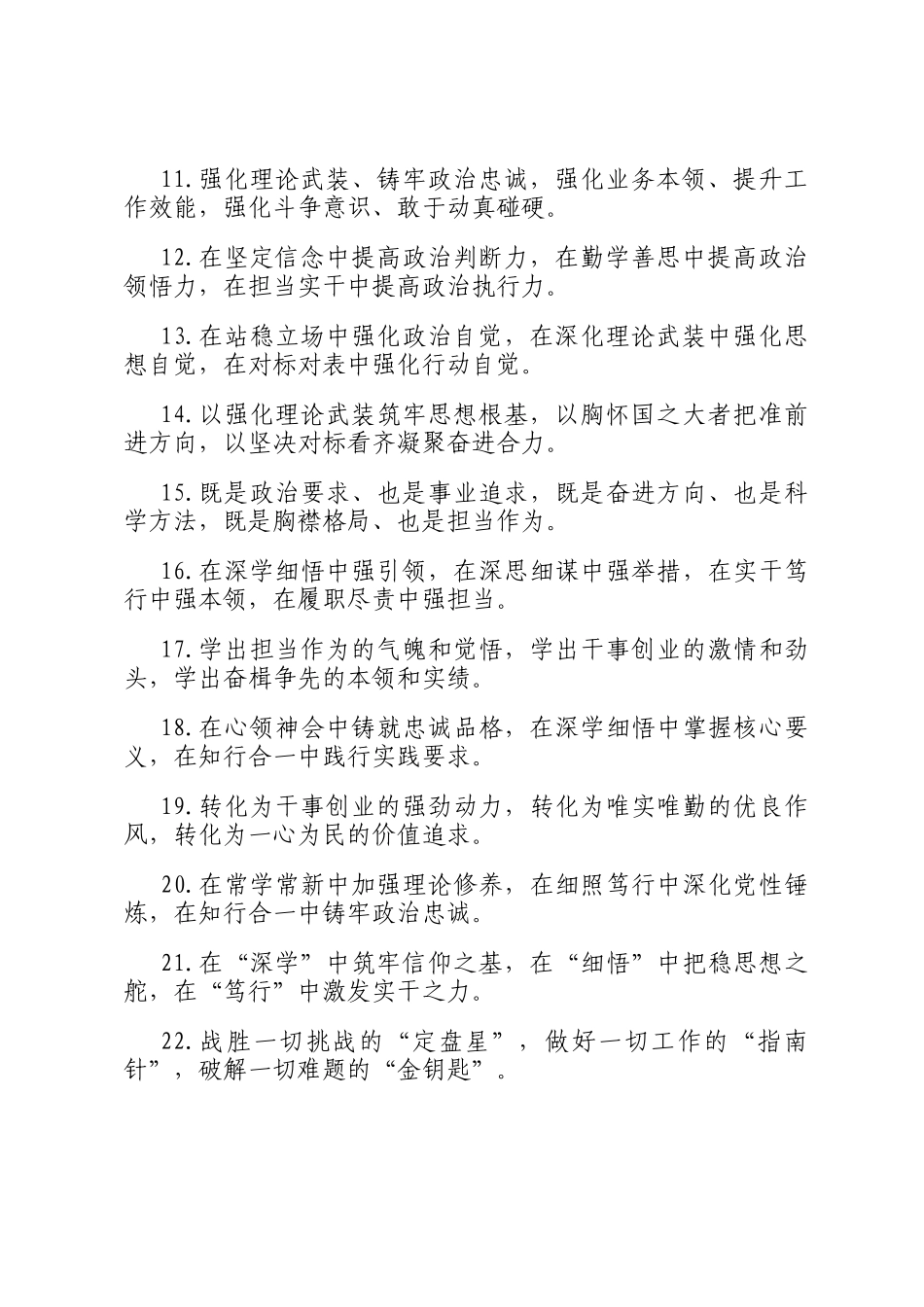 11.强化理论武装、铸牢政治忠诚，强化业务本领、提升工作效能，强化斗争意识、敢于动真碰硬。

12.在坚定信念中提高政治判断力，在勤学善思中提高政治领悟力，在担当实干中提高政治执行力。

13.在站稳立场中强化政治自觉，在深化理论武装中强化思想自觉，在对标对表中强化行动自觉。

14.以强化理论武装筑牢思想根基，以胸怀国之大者把准前进方向，以坚决对标看齐凝聚奋进合力。

15.既是政治要求、也是事业追求，既是奋进方向、也是科学方法，既是胸襟格局、也是担当作为。

16.在深学细悟中强引领，在深思细谋中强举措，在实干笃行中强本领，在履职尽责中强担当。

17.学出担当作为的气魄和觉悟，学出干事创业的激情和劲头，学出奋楫争先的本领和实绩。

18.在心领神会中铸就忠诚品格，在深学细悟中掌握核心要义，在知行合一中践行实践要求。

19.转化为干事创业的强劲动力，转化为唯实唯勤的优良作风，转化为一心为民的价值追求。

20.在常学常新中加强理论修养，在细照笃行中深化党性锤炼，在知行合一中铸牢政治忠诚。

21.在“深学”中筑牢信仰之基，在“细悟”中把稳思想之舵，在“笃行”中激发实干之力。

22.战胜一切挑战的“定盘星”，做好一切工作的“指南针”，破解一切难题的“金钥匙”。